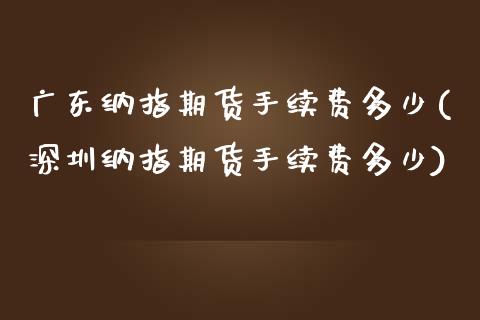 广东纳指期货手续费多少(深圳纳指期货手续费多少)